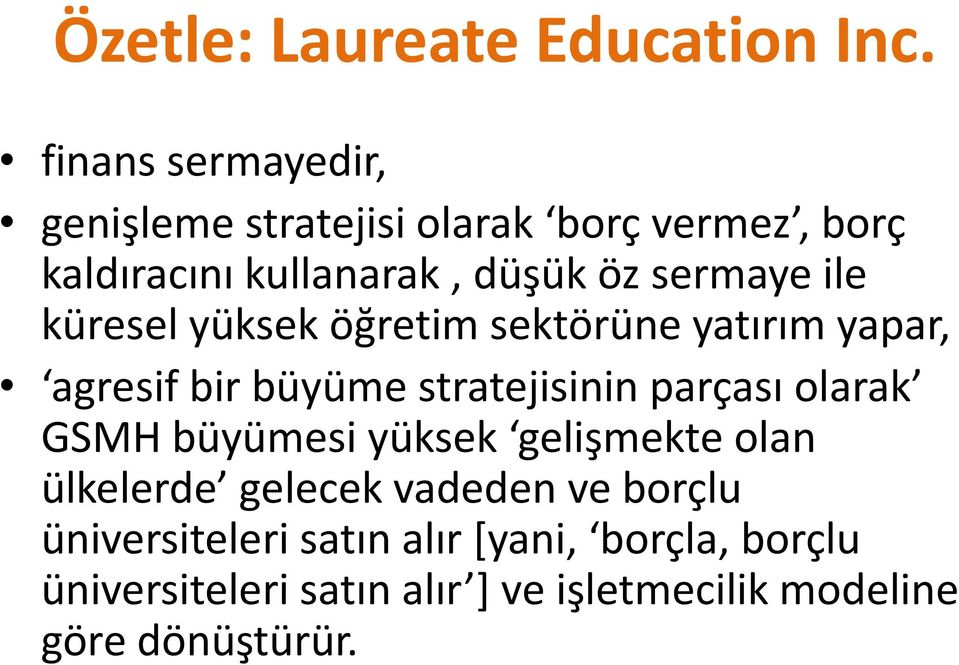 Özetle: Laureate Education Inc.

• finans sermayedir,
• genişleme stratejisi olarak ‘borç vermez’, borç kaldıracını kullanarak , düşük öz sermaye ile küresel yüksek öğretim sektörüne yatırım yapar,
• ‘agresif bir büyüme stratejisinin parçası olarak’ GSMH büyümesi yüksek ‘gelişmekte olan ülkelerde’ gelecek vadeden ve borçlu üniversiteleri satın alır [yani, ‘borçla, borçlu üniversiteleri satın alır’] ve işletmecilik modeline göre dönüştürür.